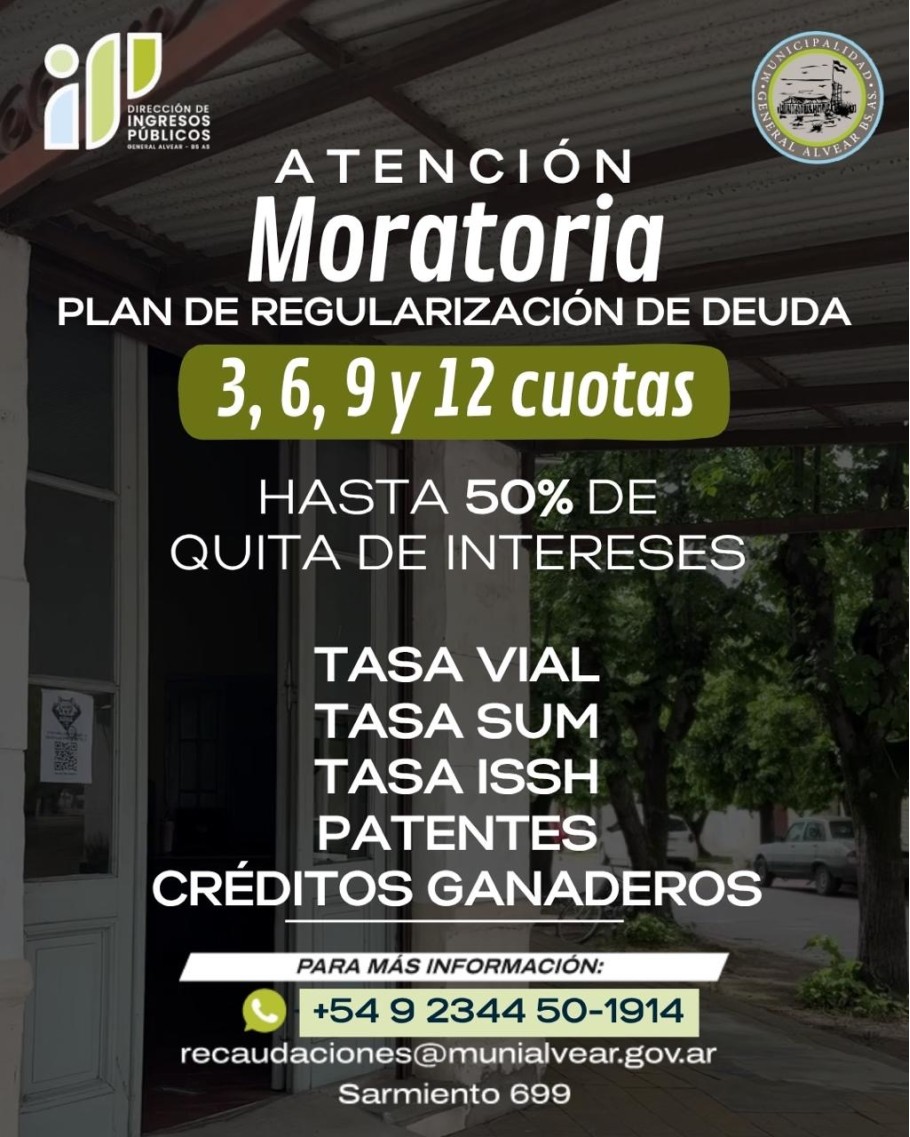 DIRECCIÓN DE
INGRESOS
PÚBLICOS
GENERAL ALVEAR - BS AS

MUNICIPALIDAD
GENERAL ALVEAR BS.AS.

ATENCIÓN
Moratoria
PLAN DE REGULARIZACIÓN DE DEUDA
3, 6, 9 y 12 cuotas

HASTA 50% DE
QUITA DE INTERESES

TASA VIAL
TASA SUM
TASA ISSH
PATENTES
CRÉDITOS GANADEROS

PARA MÁS INFORMACIÓN:
+54 9 2344 50-1914
recaudaciones@munialvear.gov.ar
Sarmiento 699